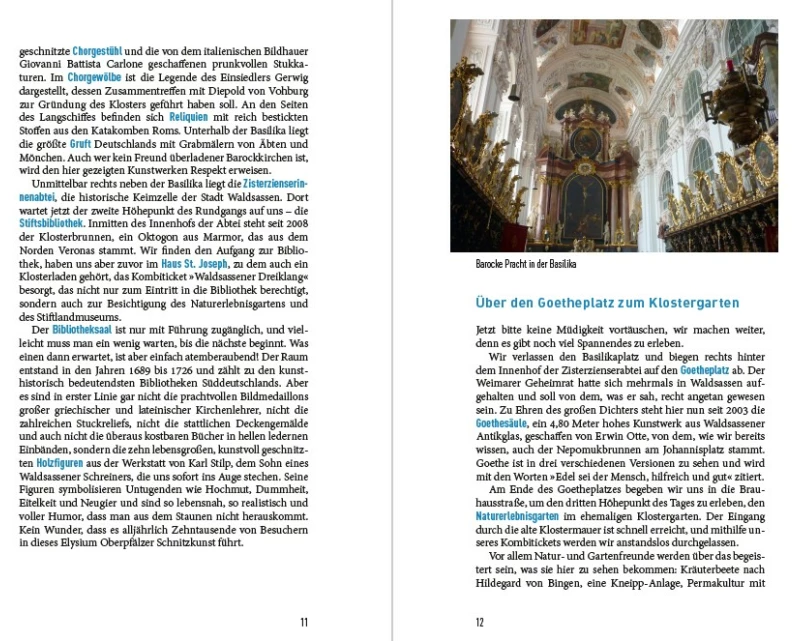 geschnitzte Chorgestühl und die von dem italienischen Bildhauer Giovanni Battista Carlone geschaffenen prunkvollen Stukkaturen. Im Chorgewölbe ist die Legende des Einsiedlers Gerwig dargestellt, dessen Zusammentreffen mit Diepold von Vohburg zur Gründung des Klosters geführt haben soll. An den Seiten des Langschiffes befinden sich Reliquien mit reich bestickten Stoffen aus den Katakomben Roms. Unterhalb der Basilika liegt die größte Gruft Deutschlands mit Grabmälern von Äbten und Mönchen. Auch wer kein Freund überladener Barockkirchen ist, wird den hier gezeigten Kunstwerken Respekt erweisen.

Unmittelbar rechts neben der Basilika liegt die Zisterzienserinnenabtei, die historische Keimzelle der Stadt Waldsassen. Dort wartet jetzt der zweite Höhepunkt des Rundgangs auf uns – die Stiftsbibliothek. Inmitten des Innenhofs der Abtei steht seit 2008 der Klosterbrunnen, ein Oktogon aus Marmor, das aus dem Norden Veronas stammt. Wir finden den Aufgang zur Bibliothek, haben uns aber zuvor im Haus St. Joseph, zu dem auch ein Klosterladen gehört, das Kombiticket »Waldsassener Dreiklang« besorgt, das nicht nur zum Eintritt in die Bibliothek berechtigt, sondern auch zur Besichtigung des Naturerlebnisgartens und des Stiftlandmuseums.

Der Bibliotheksaal ist nur mit Führung zugänglich, und vielleicht muss man ein wenig warten, bis die nächste beginnt. Was einen dann erwartet, ist aber einfach atemberaubend! Der Raum entstand in den Jahren 1689 bis 1726 und zählt zu den kunsthistorisch bedeutendsten Bibliotheken Süddeutschlands. Aber es sind in erster Linie gar nicht die prachtvollen Bildmedaillons großer griechischer und lateinischer Kirchenlehrer, nicht die zahlreichen Stuckreliefs, nicht die stattlichen Deckengemälde und auch nicht die überaus kostbaren Bücher in hellen ledernen Einbänden, sondern die zehn lebensgroßen, kunstvoll geschnitzten Holzfiguren aus der Werkstatt von Karl Stilp, dem Sohn eines Waldsassener Schreiners, die uns sofort ins Auge stechen. Seine Figuren symbolisieren Untugenden wie Hochmut, Dummheit, Eitelkeit und Neugier und sind so lebensnah, so realistisch und voller Humor, dass man aus dem Staunen nicht herauskommt. Kein Wunder, dass es alljährlich Zehntausende von Besuchern in dieses Elysium Oberpfälzer Schnitzkunst führt.

11

Barocke Pracht in der Basilika

Über den Goetheplatz zum Klostergarten

Jetzt bitte keine Müdigkeit vortäuschen, wir machen weiter, denn es gibt noch viel Spannendes zu erleben.

Wir verlassen den Basilikaplatz und biegen rechts hinter dem Innenhof der Zisterzienserabtei auf den Goetheplatz ab. Der Weimarer Geheimrat hatte sich mehrmals in Waldsassen aufgehalten und soll von dem, was er sah, recht angetan gewesen sein. Zu Ehren des großen Dichters steht hier nun seit 2003 die Goethesäule, ein 4,80 Meter hohes Kunstwerk aus Waldsassener Antikglas, geschaffen von Erwin Otte, von dem, wie wir bereits wissen, auch der Nepomukbrunnen am Johannisplatz stammt. Goethe ist in drei verschiedenen Versionen zu sehen und wird mit den Worten »Edel sei der Mensch, hilfreich und gut« zitiert.

Am Ende des Goetheplatzes begeben wir uns in die Brauhausstraße, um den dritten Höhepunkt des Tages zu erleben, den Naturerlebnisgarten im ehemaligen Klostergarten. Der Eingang durch die alte Klostermauer ist schnell erreicht, und mithilfe unseres Kombitickets werden wir anstandslos durchgelassen.

Vor allem Natur- und Gartenfreunde werden über das begeistert sein, was sie hier zu sehen bekommen: Kräuterbeete nach Hildegard von Bingen, eine Kneipp-Anlage, Permakultur mit

12